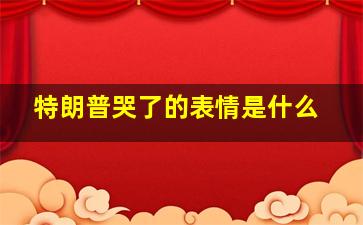 特朗普哭了的表情是什么